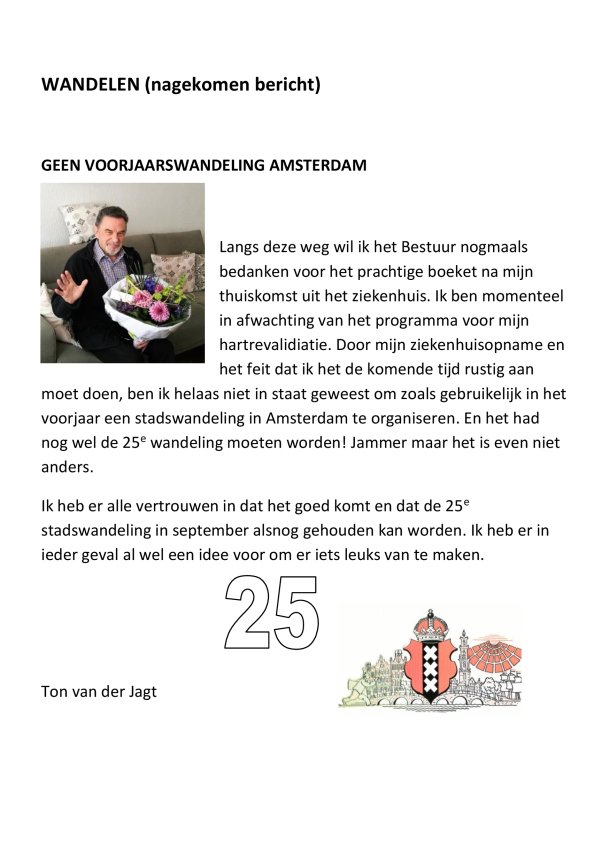 WANDELEN (nagekomen bericht)

GEEN VOORJAARSWANDELING AMSTERDAM

Langs deze weg wil ik het Bestuur nogmaals bedanken voor het prachtige boeket na mijn thuiskomst uit het ziekenhuis. Ik ben momenteel in afwachting van het programma voor mijn hartrevalidiatie. Door mijn ziekenhuisopname en het feit dat ik het de komende tijd rustig aan moet doen, ben ik helaas niet in staat geweest om zoals gebruikelijk in het voorjaar een stadswandeling in Amsterdam te organiseren. En het had nog wel de 25$^e$ wandeling moeten worden! Jammer maar het is even niet anders.

Ik heb er alle vertrouwen in dat het goed komt en dat de 25$^e$ stadswandeling in september alsnog gehouden kan worden. Ik heb er in ieder geval al wel een idee voor om er iets leuks van te maken.

25

Ton van der Jagt